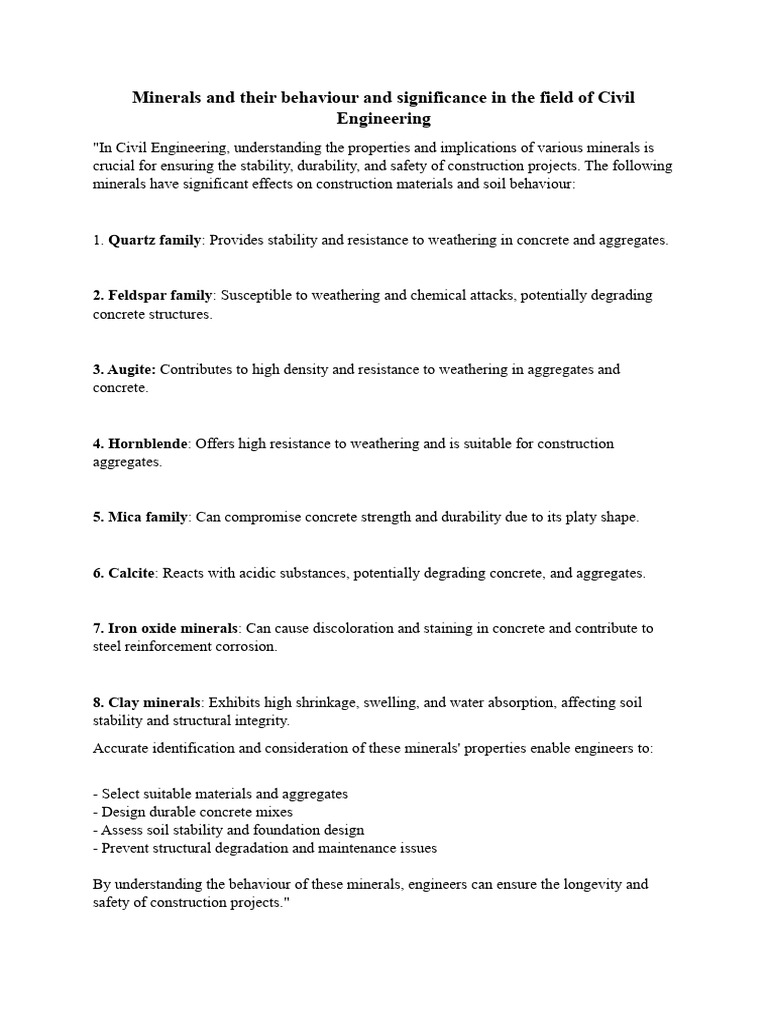 Minerals and their behaviour and significance in the field of Civil Engineering

"In Civil Engineering, understanding the properties and implications of various minerals is crucial for ensuring the stability, durability, and safety of construction projects. The following minerals have significant effects on construction materials and soil behaviour:

1. Quartz family: Provides stability and resistance to weathering in concrete and aggregates.

2. Feldspar family: Susceptible to weathering and chemical attacks, potentially degrading concrete structures.

3. Augite: Contributes to high density and resistance to weathering in aggregates and concrete.

4. Hornblende: Offers high resistance to weathering and is suitable for construction aggregates.

5. Mica family: Can compromise concrete strength and durability due to its platy shape.

6. Calcite: Reacts with acidic substances, potentially degrading concrete, and aggregates.

7. Iron oxide minerals: Can cause discoloration and staining in concrete and contribute to steel reinforcement corrosion.

8. Clay minerals: Exhibits high shrinkage, swelling, and water absorption, affecting soil stability and structural integrity.

Accurate identification and consideration of these minerals' properties enable engineers to:

- Select suitable materials and aggregates
- Design durable concrete mixes
- Assess soil stability and foundation design
- Prevent structural degradation and maintenance issues

By understanding the behaviour of these minerals, engineers can ensure the longevity and safety of construction projects."